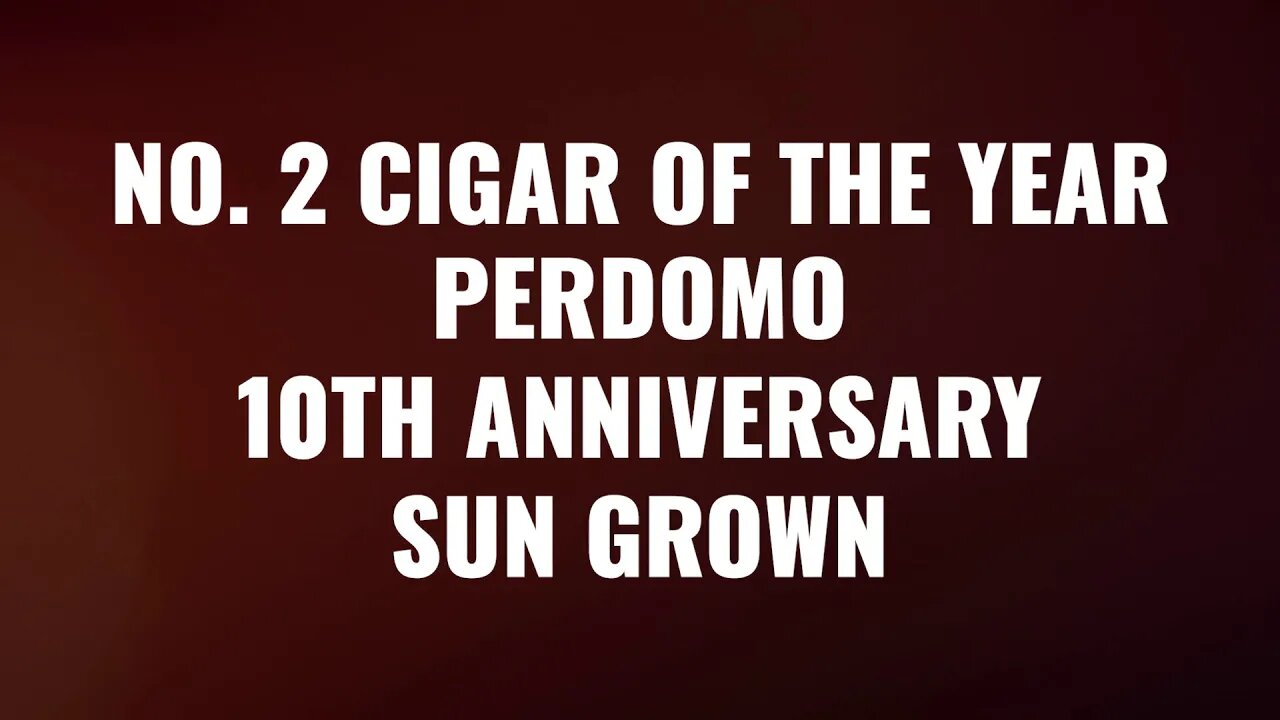 NO. 2 CIGAR OF THE YEAR
PERDOMO
10TH ANNIVERSARY
SUN GROWN